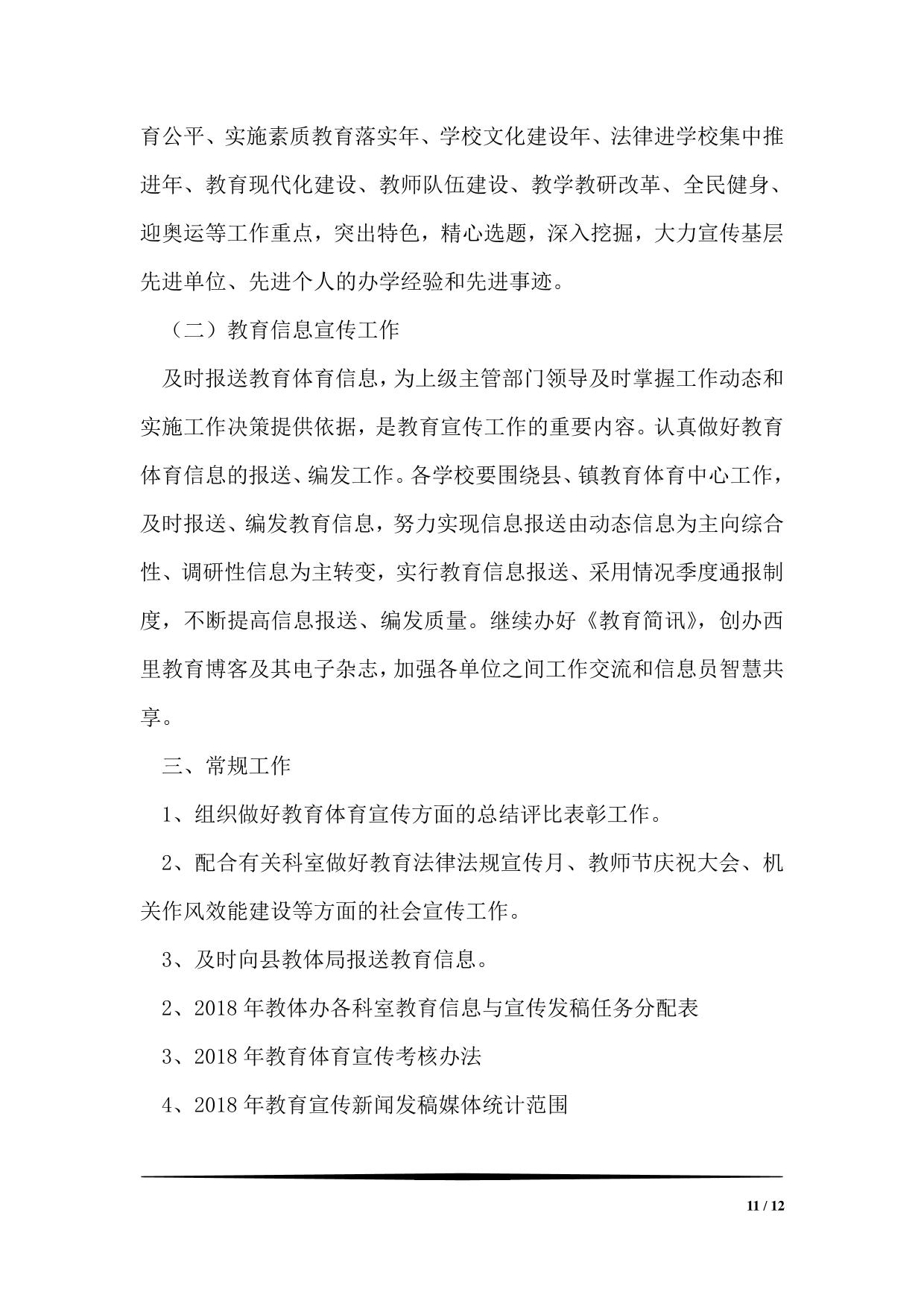 育公平、实施素质教育落实年、学校文化建设年、法律进学校集中推进年、教育现代化建设、教师队伍建设、教学教研改革、全民健身、迎奥运等工作重点，突出特色，精心选题，深入挖掘，大力宣传基层先进单位、先进个人的办学经验和先进事迹。

（二）教育信息宣传工作

及时报送教育体育信息，为上级主管部门领导及时掌握工作动态和实施工作决策提供依据，是教育宣传工作的重要内容。认真做好教育体育信息的报送、编发工作。各学校要围绕县、镇教育体育中心工作，及时报送、编发教育信息，努力实现信息报送由动态信息为主向综合性、调研性信息为主转变，实行教育信息报送、采用情况季度通报制度，不断提高信息报送、编发质量。继续办好《教育简讯》，创办西里教育博客及其电子杂志，加强各单位之间工作交流和信息员智慧共享。

三、常规工作

1、组织做好教育体育宣传方面的总结评比表彰工作。

2、配合有关科室做好教育法律法规宣传月、教师节庆祝大会、机关作风效能建设等方面的社会宣传工作。

3、及时向县教体局报送教育信息。

2、2018 年教体办各科室教育信息与宣传发稿任务分配表

3、2018 年教育体育宣传考核办法

4、2018 年教育宣传新闻发稿媒体统计范围

11 / 12